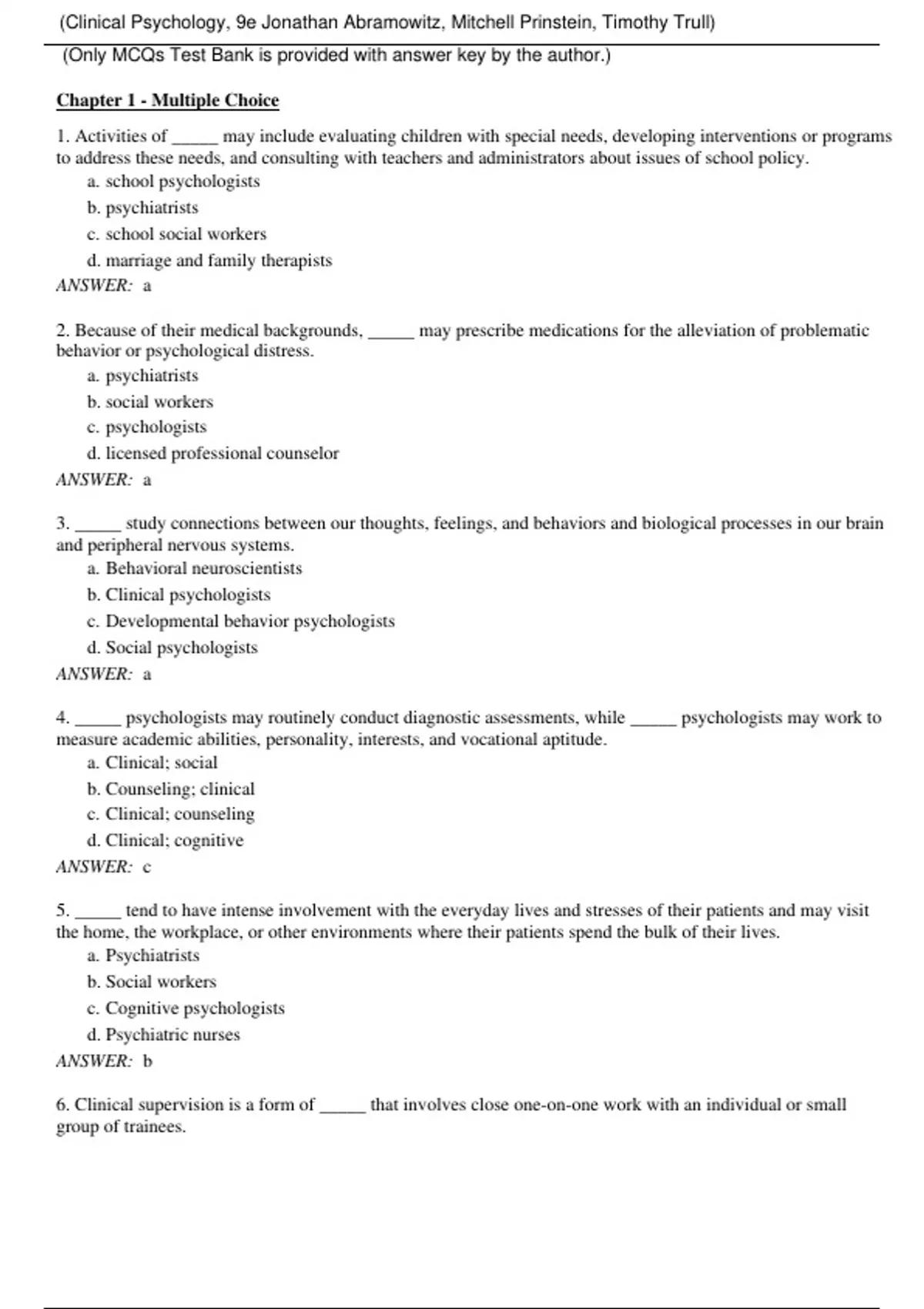 (Clinical Psychology, 9e Jonathan Abramowitz, Mitchell Prinstein, Timothy Trull)

(Only MCQs Test Bank is provided with answer key by the author.)

Chapter 1 - Multiple Choice

1. Activities of _____ may include evaluating children with special needs, developing interventions or programs to address these needs, and consulting with teachers and administrators about issues of school policy.
a. school psychologists
b. psychiatrists
c. school social workers
d. marriage and family therapists
ANSWER: a

2. Because of their medical backgrounds, _____ may prescribe medications for the alleviation of problematic behavior or psychological distress.
a. psychiatrists
b. social workers
c. psychologists
d. licensed professional counselor
ANSWER: a

3. _____ study connections between our thoughts, feelings, and behaviors and biological processes in our brain and peripheral nervous systems.
a. Behavioral neuroscientists
b. Clinical psychologists
c. Developmental behavior psychologists
d. Social psychologists
ANSWER: a

4. _____ psychologists may routinely conduct diagnostic assessments, while _____ psychologists may work to measure academic abilities, personality, interests, and vocational aptitude.
a. Clinical; social
b. Counseling; clinical
c. Clinical; counseling
d. Clinical; cognitive
ANSWER: c

5. _____ tend to have intense involvement with the everyday lives and stresses of their patients and may visit the home, the workplace, or other environments where their patients spend the bulk of their lives.
a. Psychiatrists
b. Social workers
c. Cognitive psychologists
d. Psychiatric nurses
ANSWER: b

6. Clinical supervision is a form of _____ that involves close one-on-one work with an individual or small group of trainees.